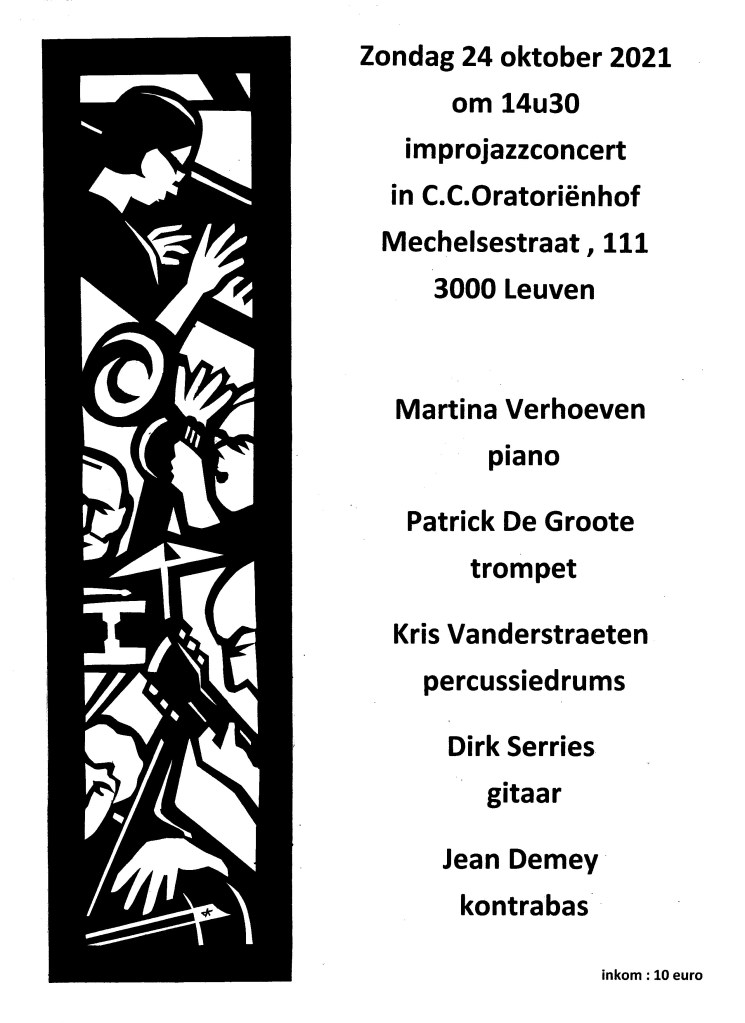 Zondag 24 oktober 2021
om 14u30
improjazzconcert
in C.C.Oratoriënhof
Mechelsestraat , 111
3000 Leuven

Martina Verhoeven
piano

Patrick De Groote
trompet

Kris Vanderstraeten
percussiedrums

Dirk Serries
gitaar

Jean Demey
kontrabas

inkom : 10 euro